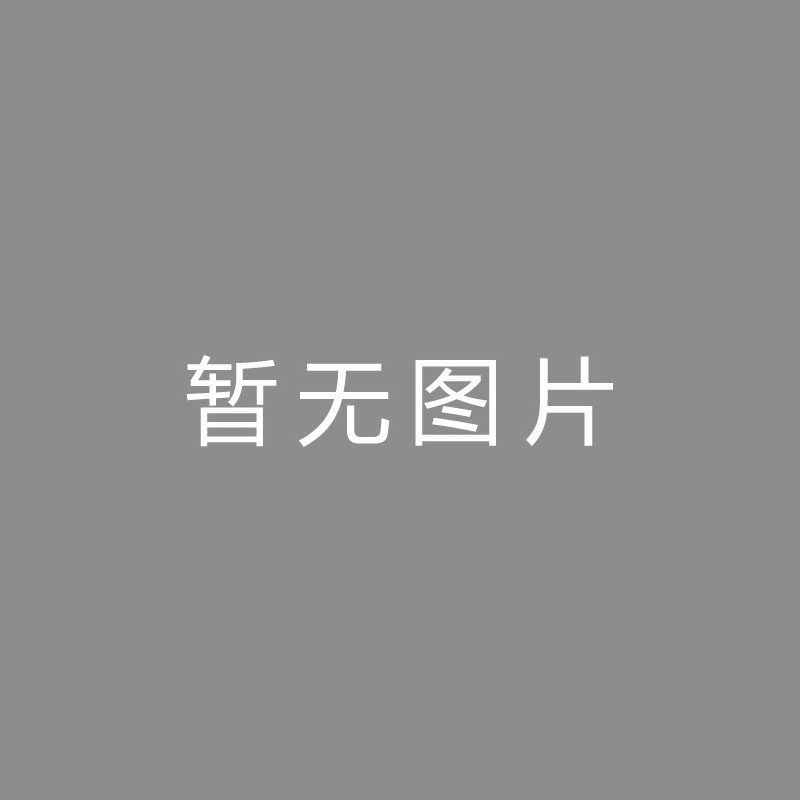 暂无图片